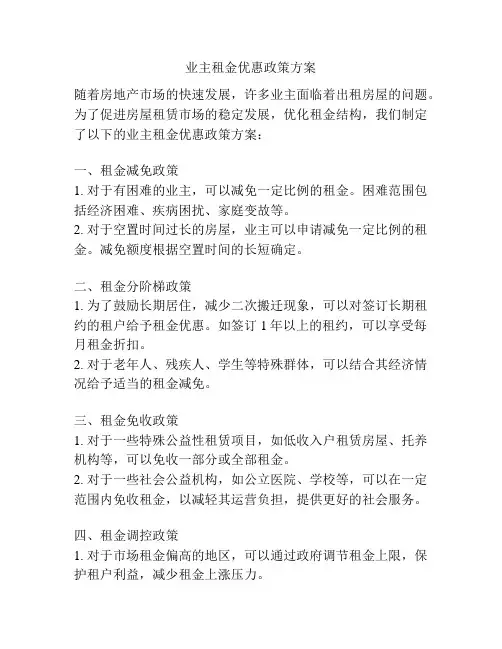 业主租金优惠政策方案

随着房地产市场的快速发展，许多业主面临着出租房屋的问题。为了促进房屋租赁市场的稳定发展，优化租金结构，我们制定了以下的业主租金优惠政策方案：

一、租金减免政策
1. 对于有困难的业主，可以减免一定比例的租金。困难范围包括经济困难、疾病困扰、家庭变故等。
2. 对于空置时间过长的房屋，业主可以申请减免一定比例的租金。减免额度根据空置时间的长短确定。

二、租金分阶梯政策
1. 为了鼓励长期居住，减少二次搬迁现象，可以对签订长期租约的租户给予租金优惠。如签订 1 年以上的租约，可以享受每月租金折扣。
2. 对于老年人、残疾人、学生等特殊群体，可以结合其经济情况给予适当的租金减免。

三、租金免收政策
1. 对于一些特殊公益性租赁项目，如低收入户租赁房屋、托养机构等，可以免收一部分或全部租金。
2. 对于一些社会公益机构，如公立医院、学校等，可以在一定范围内免收租金，以减轻其运营负担，提供更好的社会服务。

四、租金调控政策
1. 对于市场租金偏高的地区，可以通过政府调节租金上限，保护租户利益，减少租金上涨压力。